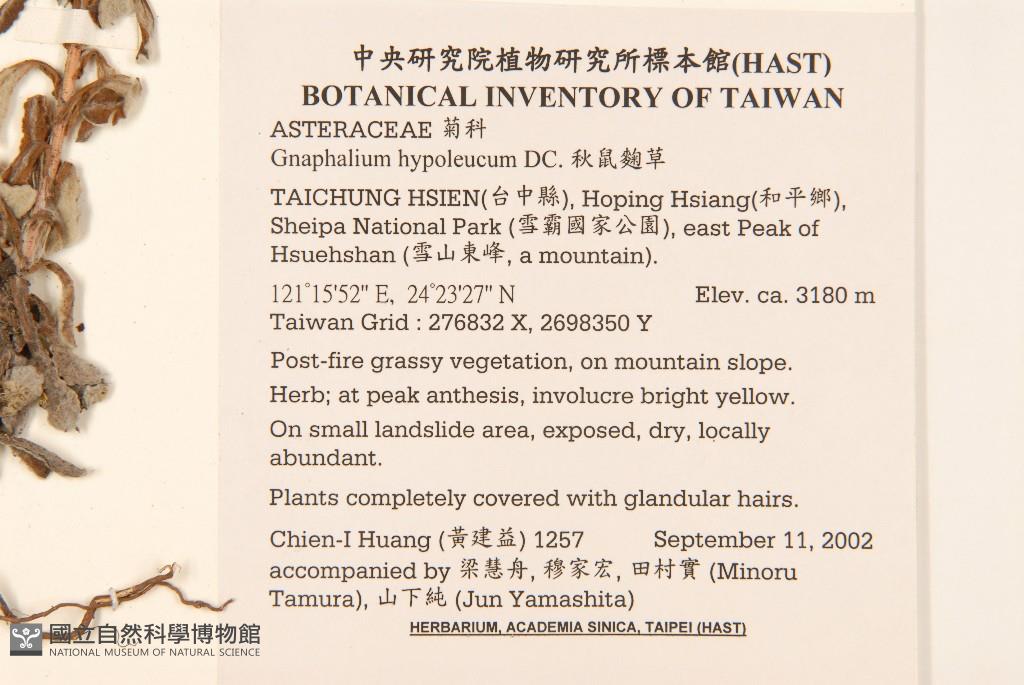 中央研究院植物研究所標本館(HAST)
BOTANICAL INVENTORY OF TAIWAN

ASTERACEAE 菊科
Gnaphalium hypoleucum DC. 秋鼠麴草

TAICHUNG HSIEN(台中縣), Hoping Hsiang(和平鄉), Sheipa National Park (雪霸國家公園), east Peak of Hsuehshan (雪山東峰, a mountain).

121°15'52" E, 24°23'27" N Elev. ca. 3180 m
Taiwan Grid : 276832 X, 2698350 Y

Post-fire grassy vegetation, on mountain slope.

Herb; at peak anthesis, involucre bright yellow.

On small landslide area, exposed, dry, locally abundant.

Plants completely covered with glandular hairs.

Chien-I Huang (黃建益) 1257 September 11, 2002
accompanied by 梁慧舟, 穆家宏, 田村實 (Minoru Tamura), 山下純 (Jun Yamashita)

HERBARIUM, ACADEMIA SINICA, TAIPEI (HAST)

國立自然科學博物館
NATIONAL MUSEUM OF NATURAL SCIENCE